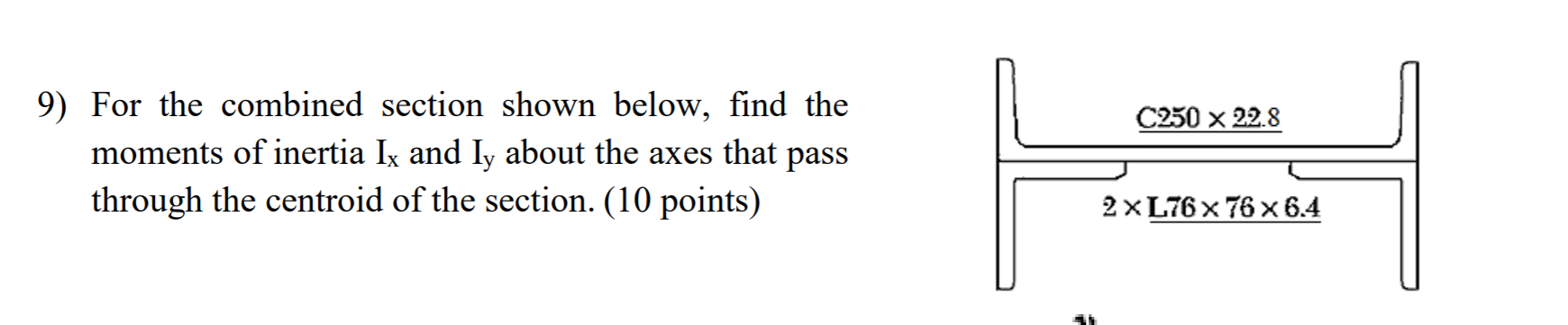 9) For the combined section shown below, find the moments of inertia $I_x$ and $I_y$ about the axes that pass through the centroid of the section. (10 points)

C250 × 22.8

2 × L76 × 76 × 6.4